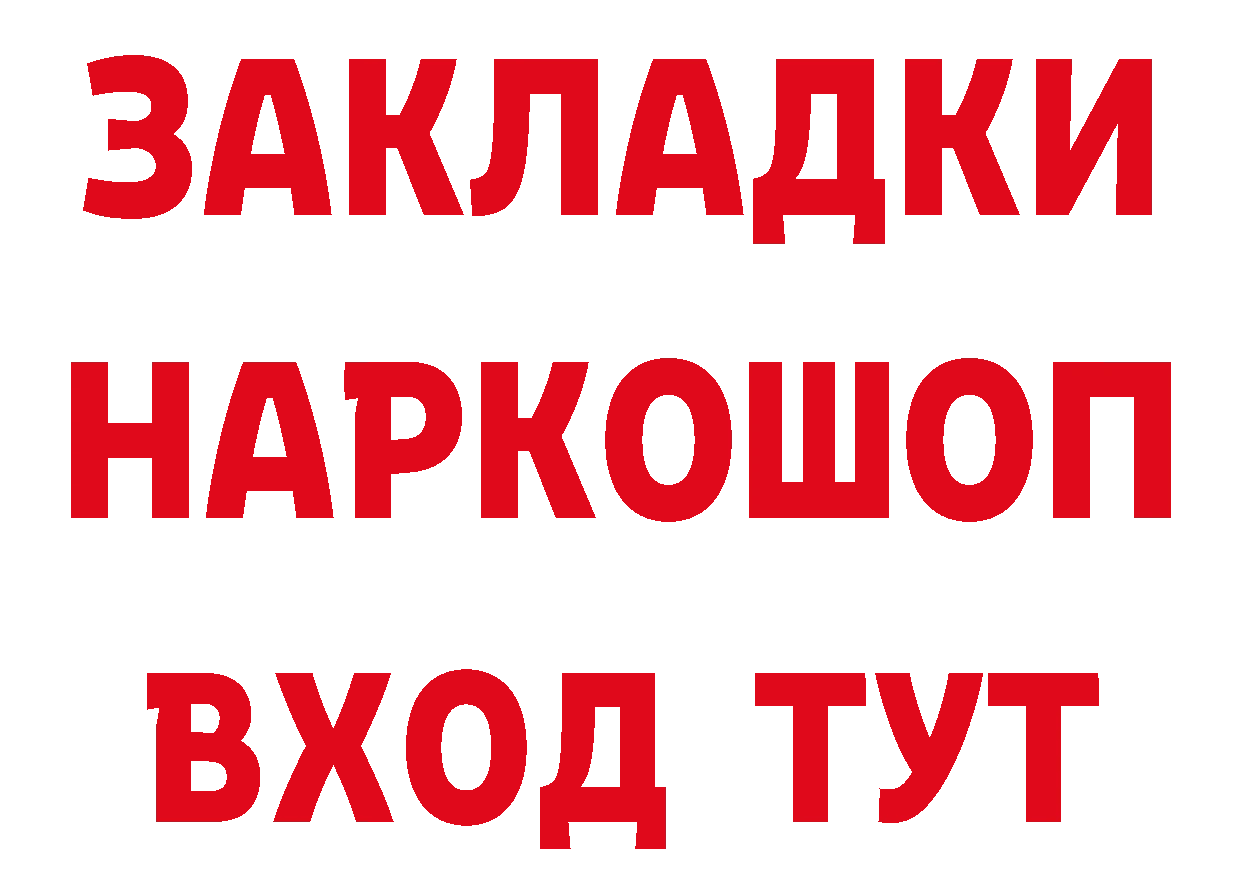 ЗАКЛАДКИ НАРКОШОП ВХОД ТУТ